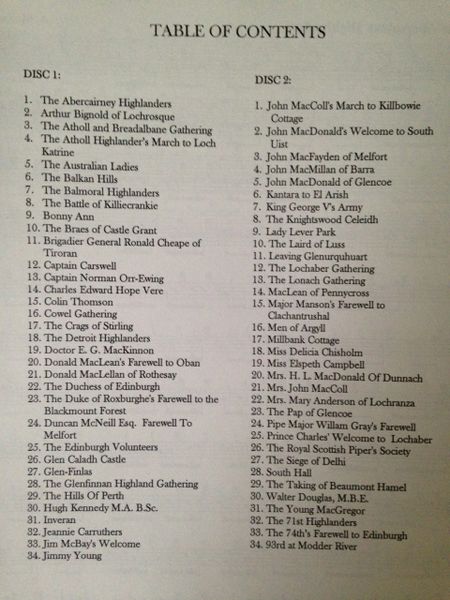 TABLE OF CONTENTS

DISC 1:

1. The Abercairney Highlanders
2. Arthur Bignold of Lochrosque
3. The Atholl and Breadalbane Gathering
4. The Atholl Highlander's March to Loch Katrine
5. The Australian Ladies
6. The Balkan Hills
7. The Balmoral Highlanders
8. The Battle of Killiecrankie
9. Bonny Ann
10. The Braes of Castle Grant
11. Brigadier General Ronald Cheape of Tiroran
12. Captain Carswell
13. Captain Norman Orr-Ewing
14. Charles Edward Hope Vere
15. Colin Thomson
16. Cowel Gathering
17. The Crags of Stirling
18. The Detroit Highlanders
19. Doctor E. G. MacKinnon
20. Donald MacLean's Farewell to Oban
21. Donald MacLellan of Rothesay
22. The Duchess of Edinburgh
23. The Duke of Roxburghe's Farewell to the Blackmount Forest
24. Duncan McNeill Esq. Farewell To Melfort
25. The Edinburgh Volunteers
26. Glen Caladh Castle
27. Glen-Finlas
28. The Glenfinnan Highland Gathering
29. The Hills Of Perth
30. Hugh Kennedy M.A. B.Sc.
31. Inveran
32. Jeannie Carruthers
33. Jim McBay's Welcome
34. Jimmy Young

DISC 2:

1. John MacColl's March to Killbowie Cottage
2. John MacDonald's Welcome to South Uist
3. John MacFayden of Melfort
4. John MacMillan of Barra
5. John MacDonald of Glencoe
6. Kantara to El Arish
7. King George V's Army
8. The Knightswood Celeidh
9. Lady Lever Park
10. The Laird of Luss
11. Leaving Glenurquhuart
12. The Lochaber Gathering
13. The Lonach Gathering
14. MacLean of Pennycross
15. Major Manson's Farewell to Clachantrushal
16. Men of Argyll
17. Millbank Cottage
18. Miss Delicia Chisholm
19. Miss Elspeth Campbell
20. Mrs. H. L. MacDonald Of Dunnach
21. Mrs. John MacColl
22. Mrs. Mary Anderson of Lochranza
23. The Pap of Glencoe
24. Pipe Major Willam Gray's Farewell
25. Prince Charles' Welcome to Lochaber
26. The Royal Scottish Piper's Society
27. The Siege of Delhi
28. South Hall
29. The Taking of Beaumont Hamel
30. Walter Douglas, M.B.E.
31. The Young MacGregor
32. The 71st Highlanders
33. The 74th's Farewell to Edinburgh
34. 93rd at Modder River